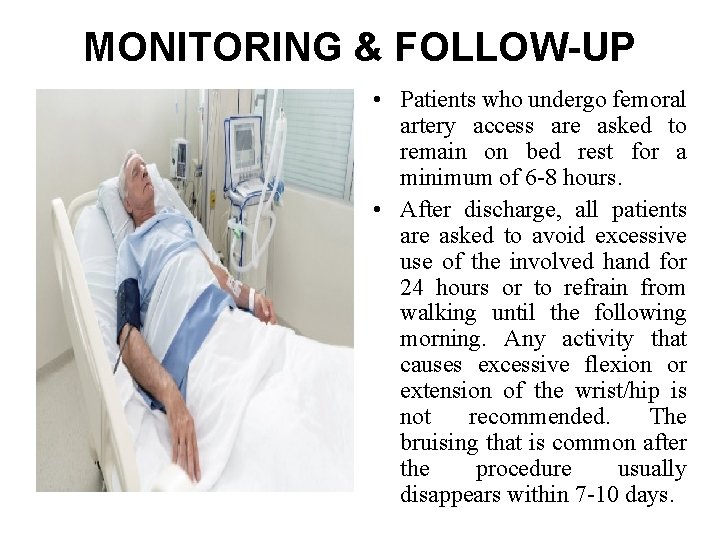 MONITORING & FOLLOW-UP

• Patients who undergo femoral artery access are asked to remain on bed rest for a minimum of 6-8 hours.

• After discharge, all patients are asked to avoid excessive use of the involved hand for 24 hours or to refrain from walking until the following morning. Any activity that causes excessive flexion or extension of the wrist/hip is not recommended. The bruising that is common after the procedure usually disappears within 7-10 days.